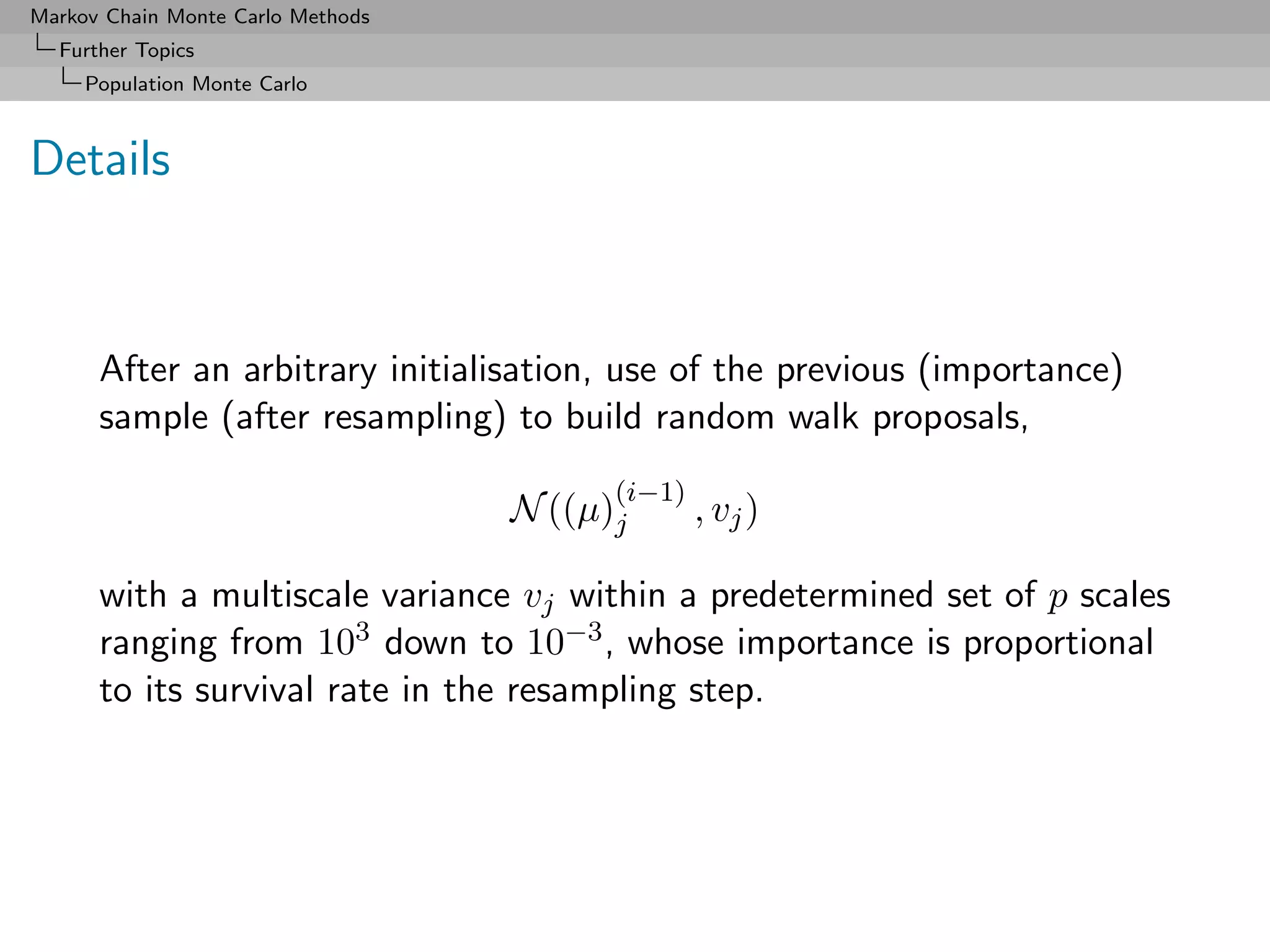 Markov Chain Monte Carlo Methods
Further Topics
Population Monte Carlo

Details

After an arbitrary initialisation, use of the previous (importance) sample (after resampling) to build random walk proposals,

$\mathcal{N}((\mu)_j^{(i-1)}, v_j)$

with a multiscale variance $v_j$ within a predetermined set of $p$ scales ranging from $10^3$ down to $10^{-3}$, whose importance is proportional to its survival rate in the resampling step.